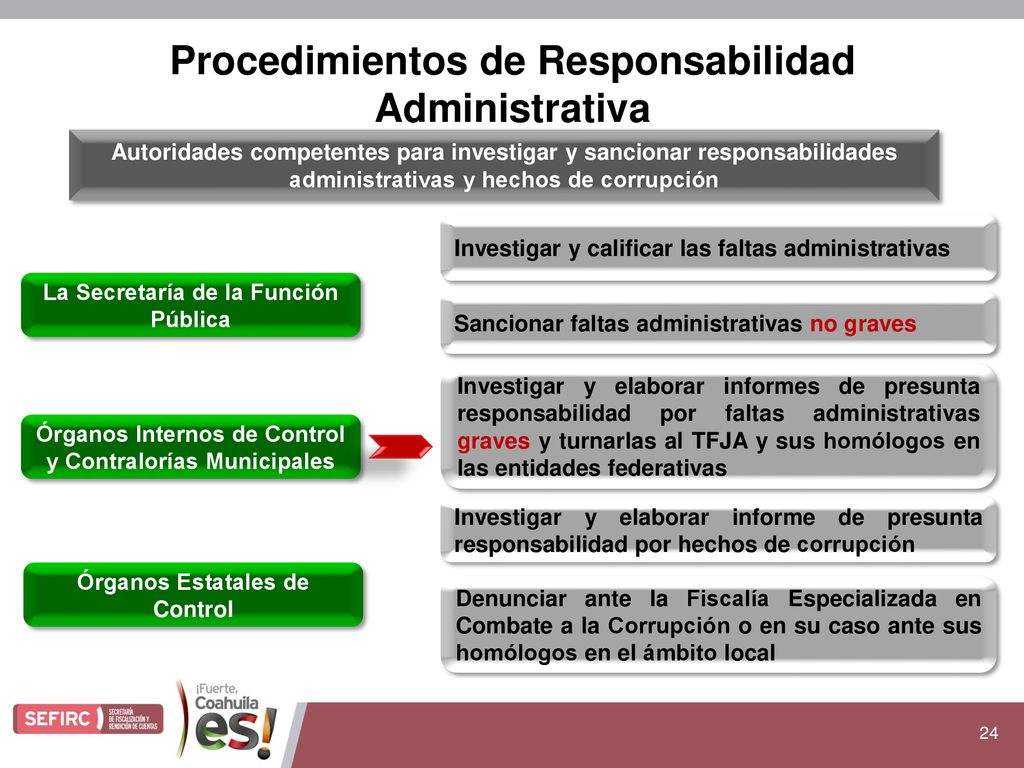 Procedimientos de Responsabilidad Administrativa

Autoridades competentes para investigar y sancionar responsabilidades administrativas y hechos de corrupción

La Secretaría de la Función Pública

Órganos Internos de Control y Contralorías Municipales

Órganos Estatales de Control

Investigar y calificar las faltas administrativas

Sancionar faltas administrativas no graves

Investigar y elaborar informes de presunta responsabilidad por faltas administrativas graves y turnarlas al TFJA y sus homólogos en las entidades federativas

Investigar y elaborar informe de presunta responsabilidad por hechos de corrupción

Denunciar ante la Fiscalía Especializada en Combate a la Corrupción o en su caso ante sus homólogos en el ámbito local

SEFIRC SECRETARÍA DE FISCALIZACIÓN Y RENDICIÓN DE CUENTAS

¡Fuerte, Coahuila es!

24